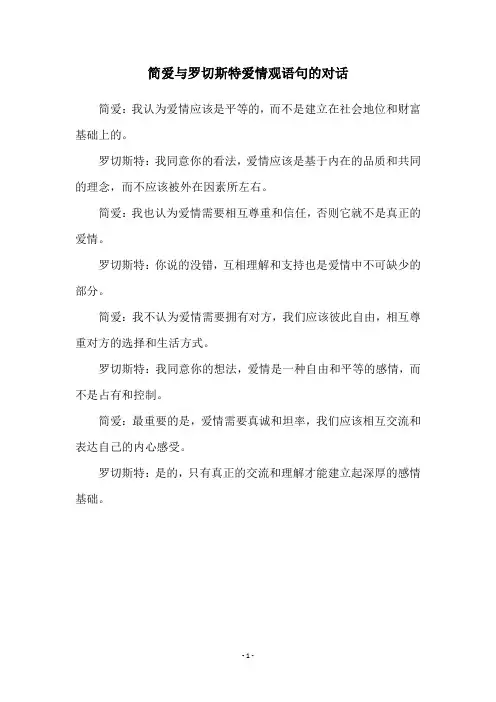 简爱与罗切斯特爱情观语句的对话

简爱：我认为爱情应该是平等的，而不是建立在社会地位和财富基础上的。

罗切斯特：我同意你的看法，爱情应该是基于内在的品质和共同的理念，而不应该被外在因素所左右。

简爱：我也认为爱情需要相互尊重和信任，否则它就不是真正的爱情。

罗切斯特：你说的没错，互相理解和支持也是爱情中不可缺少的部分。

简爱：我不认为爱情需要拥有对方，我们应该彼此自由，相互尊重对方的选择和生活方式。

罗切斯特：我同意你的想法，爱情是一种自由和平等的感情，而不是占有和控制。

简爱：最重要的是，爱情需要真诚和坦率，我们应该相互交流和表达自己的内心感受。

罗切斯特：是的，只有真正的交流和理解才能建立起深厚的感情基础。

- 1 -